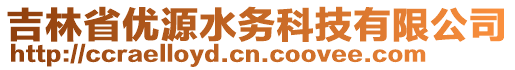 吉林省优源水务科技有限公司
http://ccraelloyd.cn.coovee.com